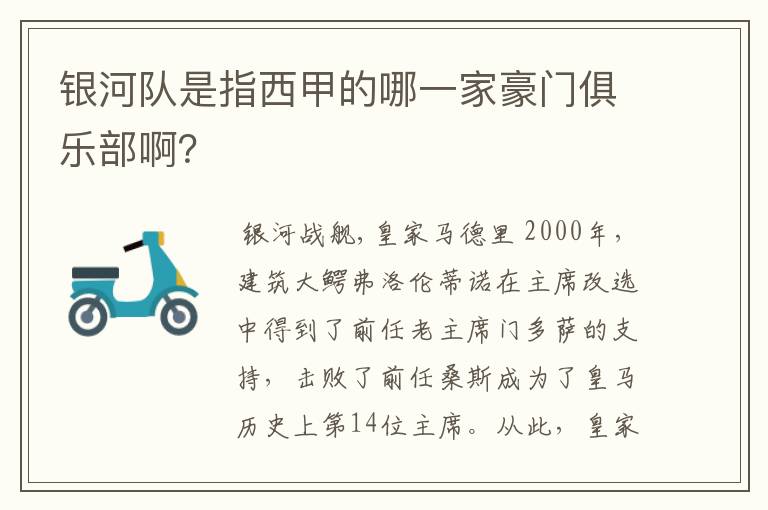 银河队是指西甲的哪一家豪门俱乐部啊?

银河战舰，皇家马德里 2000年，建筑大鳄弗洛伦蒂诺在主席改选中得到了前任老主席门多萨的支持，击败了前任桑斯成为了皇马历史上第14位主席。从此，皇家